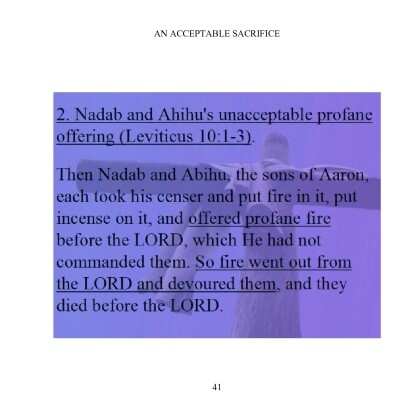 AN ACCEPTABLE SACRIFICE

2. Nadab and Ahihu's unacceptable profane offering (Leviticus 10:1-3).

Then Nadab and Abihu, the sons of Aaron, each took his censer and put fire in it, put incense on it, and offered profane fire before the LORD, which He had not commanded them. So fire went out from the LORD and devoured them, and they died before the LORD.

41